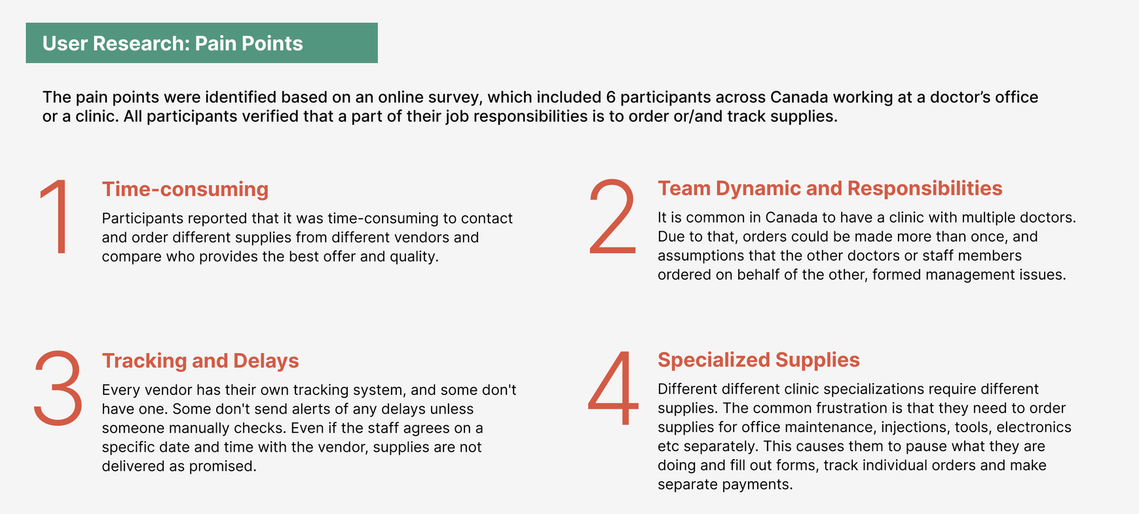 User Research: Pain Points

The pain points were identified based on an online survey, which included 6 participants across Canada working at a doctor's office or a clinic. All participants verified that a part of their job responsibilities is to order or/and track supplies.

1

Time-consuming

Participants reported that it was time-consuming to contact and order different supplies from different vendors and compare who provides the best offer and quality.

2

Team Dynamic and Responsibilities

It is common in Canada to have a clinic with multiple doctors. Due to that, orders could be made more than once, and assumptions that the other doctors or staff members ordered on behalf of the other, formed management issues.

3

Tracking and Delays

Every vendor has their own tracking system, and some don't have one. Some don't send alerts of any delays unless someone manually checks. Even if the staff agrees on a specific date and time with the vendor, supplies are not delivered as promised.

4

Specialized Supplies

Different different clinic specializations require different supplies. The common frustration is that they need to order supplies for office maintenance, injections, tools, electronics etc separately. This causes them to pause what they are doing and fill out forms, track individual orders and make separate payments.